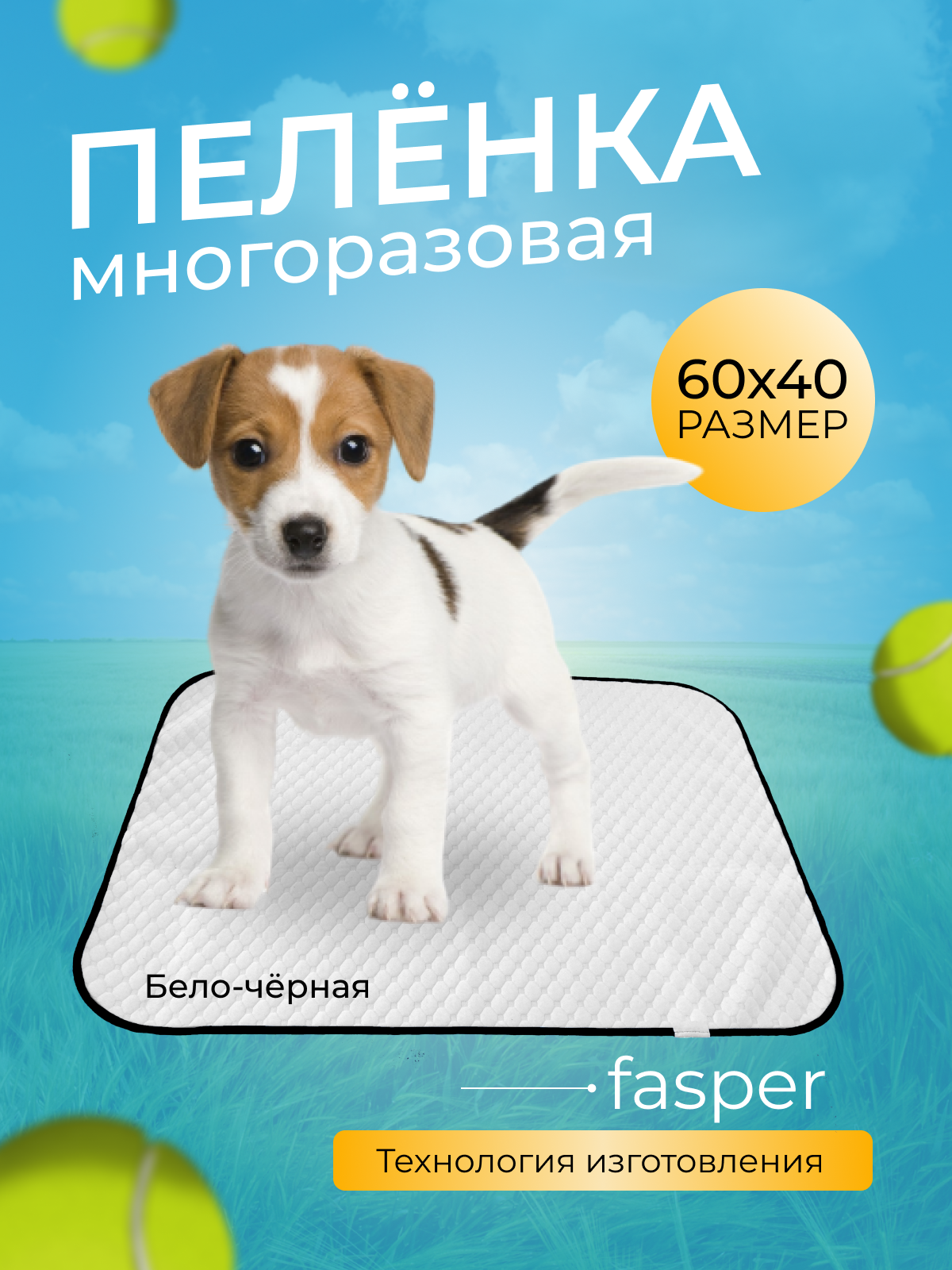 ПЕЛЁНКА
многоразовая

60x40
РАЗМЕР

Бело-чёрная

fasper

Технология изготовления